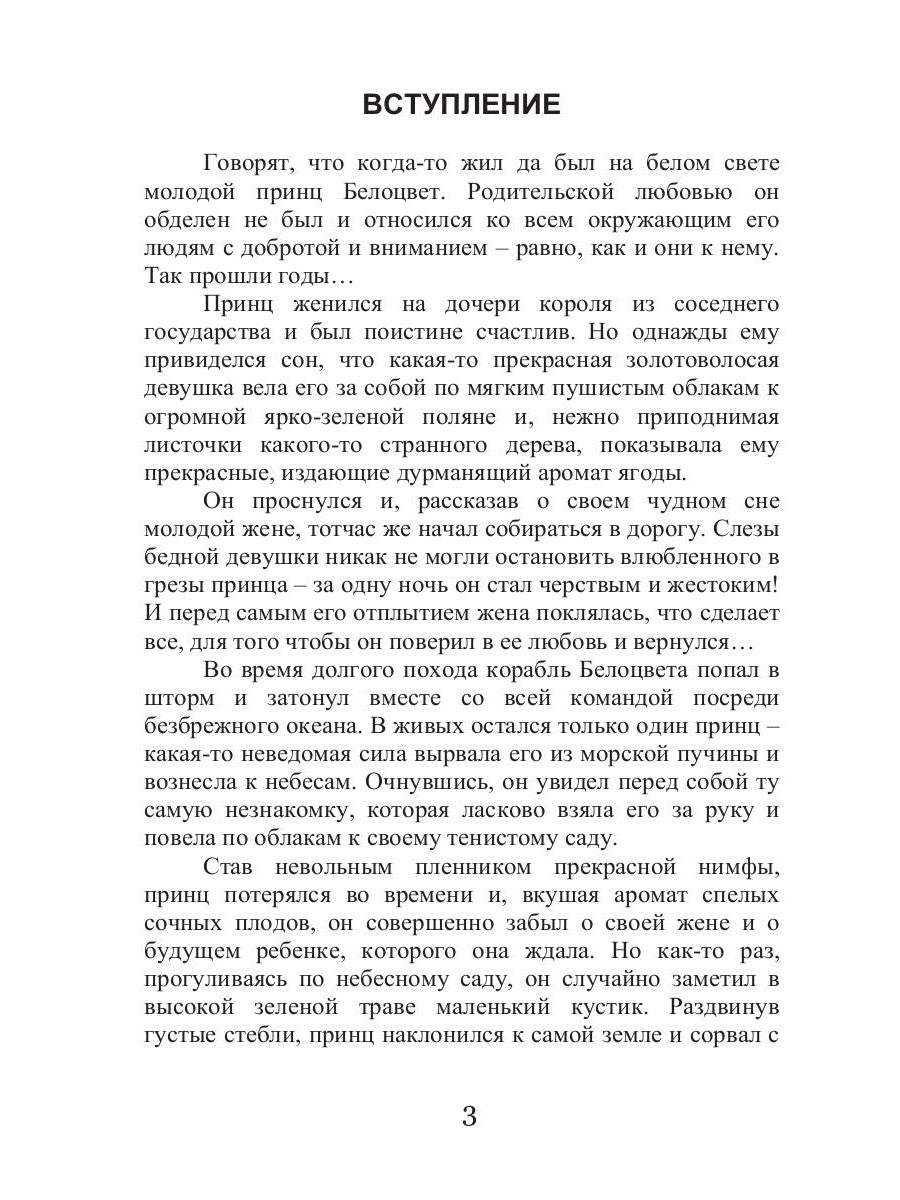 ВСТУПЛЕНИЕ

Говорят, что когда-то жил да был на белом свете молодой принц Белоцвет. Родительской любовью он обделен не был и относился ко всем окружающим его людям с добротой и вниманием – равно, как и они к нему. Так прошли годы…

Принц женился на дочери короля из соседнего государства и был поистине счастлив. Но однажды ему привиделся сон, что какая-то прекрасная золотоволосая девушка вела его за собой по мягким пушистым облакам к огромной ярко-зеленой поляне и, нежно приподнимая листочки какого-то странного дерева, показывала ему прекрасные, издающие дурманящий аромат ягоды.

Он проснулся и, рассказав о своем чудном сне молодой жене, тотчас же начал собираться в дорогу. Слезы бедной девушки никак не могли остановить влюбленного в грезы принца – за одну ночь он стал черствым и жестоким! И перед самым его отплытием жена поклялась, что сделает все, для того чтобы он поверил в ее любовь и вернулся…

Во время долгого похода корабль Белоцвета попал в шторм и затонул вместе со всей командой посреди безбрежного океана. В живых остался только один принц – какая-то неведомая сила вырвала его из морской пучины и вознесла к небесам. Очнувшись, он увидел перед собой ту самую незнакомку, которая ласково взяла его за руку и повела по облакам к своему тенистому саду.

Став невольным пленником прекрасной нимфы, принц потерялся во времени и, вкушая аромат спелых сочных плодов, он совершенно забыл о своей жене и о будущем ребенке, которого она ждала. Но как-то раз, прогуливаясь по небесному саду, он случайно заметил в высокой зеленой траве маленький кустик. Раздвинув густые стебли, принц наклонился к самой земле и сорвал с

3